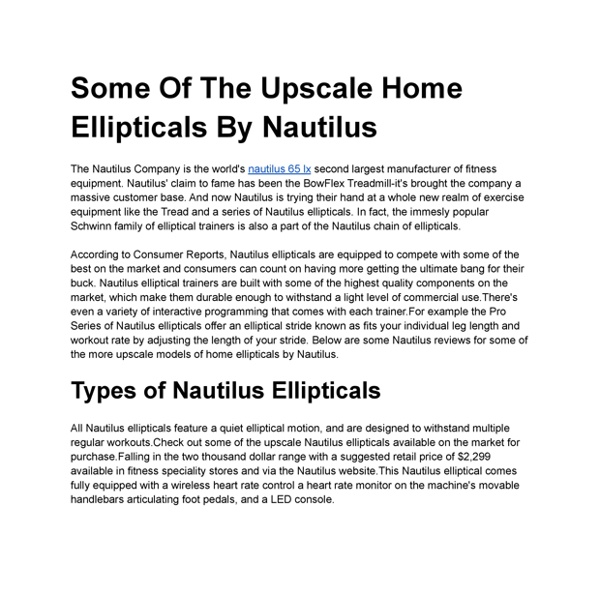 Some Of The Upscale Home Ellipticals By Nautilus

The Nautilus Company is the world's nautilus 65 lx second largest manufacturer of fitness equipment. Nautilus' claim to fame has been the BowFlex Treadmill-it's brought the company a massive customer base. And now Nautilus is trying their hand at a whole new realm of exercise equipment like the Tread and a series of Nautilus ellipticals. In fact, the immesly popular Schwinn family of elliptical trainers is also a part of the Nautilus chain of ellipticals.

According to Consumer Reports, Nautilus ellipticals are equipped to compete with some of the best on the market and consumers can count on having more getting the ultimate bang for their buck. Nautilus elliptical trainers are built with some of the highest quality components on the market, which make them durable enough to withstand a light level of commercial use.There's even a variety of interactive programming that comes with each trainer.For example the Pro Series of Nautilus ellipticals offer an elliptical stride known as fits your individual leg length and workout rate by adjusting the length of your stride. Below are some Nautilus reviews for some of the more upscale models of home ellipticals by Nautilus.

Types of Nautilus Ellipticals

All Nautilus ellipticals feature a quiet elliptical motion, and are designed to withstand multiple regular workouts.Check out some of the upscale Nautilus ellipticals available on the market for purchase.Falling in the two thousand dollar range with a suggested retail price of $2,299 available in fitness speciality stores and via the Nautilus website.This Nautilus elliptical comes fully equipped with a wireless heart rate control a heart rate monitor on the machine's movable handlebars articulating foot pedals, and a LED console.